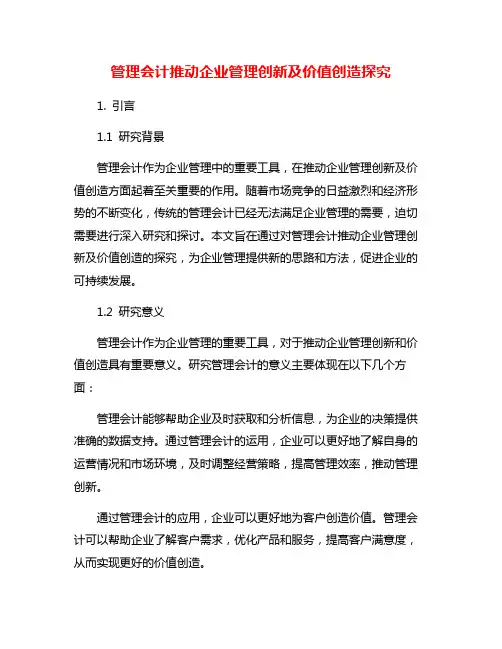 管理会计推动企业管理创新及价值创造探究

1. 引言

1.1 研究背景

管理会计作为企业管理中的重要工具，在推动企业管理创新及价值创造方面起着至关重要的作用。随着市场竞争的日益激烈和经济形势的不断变化，传统的管理会计已经无法满足企业管理的需要，迫切需要进行深入研究和探讨。本文旨在通过对管理会计推动企业管理创新及价值创造的探究，为企业管理提供新的思路和方法，促进企业的可持续发展。

1.2 研究意义

管理会计作为企业管理的重要工具，对于推动企业管理创新和价值创造具有重要意义。研究管理会计的意义主要体现在以下几个方面：

管理会计能够帮助企业及时获取和分析信息，为企业的决策提供准确的数据支持。通过管理会计的运用，企业可以更好地了解自身的运营情况和市场环境，及时调整经营策略，提高管理效率，推动管理创新。

通过管理会计的应用，企业可以更好地为客户创造价值。管理会计可以帮助企业了解客户需求，优化产品和服务，提高客户满意度，从而实现更好的价值创造。